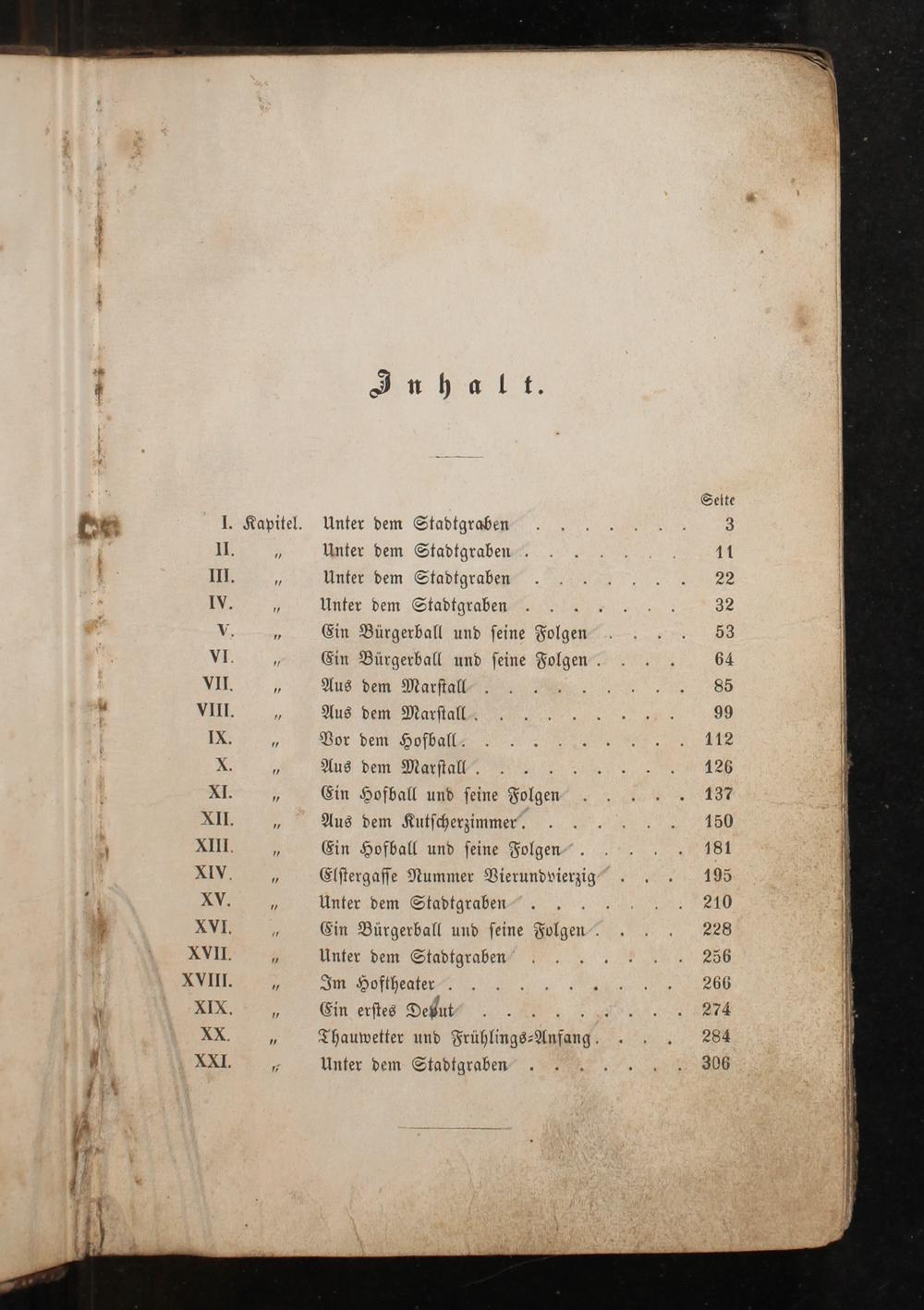 Inhalt.

Seite

I. Kapitel. Unter dem Stadtgraben 3
II. " Unter dem Stadtgraben 11
III. " Unter dem Stadtgraben 22
IV. " Unter dem Stadtgraben 32
V. " Ein Bürgerball und seine Folgen 53
VI. " Ein Bürgerball und seine Folgen 64
VII. " Aus dem Marstall 85
VIII. " Aus dem Marstall 99
IX. " Vor dem Hofball 112
X. " Aus dem Marstall 126
XI. " Ein Hofball und seine Folgen 137
XII. " Aus dem Kutscherzimmer 150
XIII. " Ein Hofball und seine Folgen 181
XIV. " Elstergasse Nummer Vierundvierzig 195
XV. " Unter dem Stadtgraben 210
XVI. " Ein Bürgerball und seine Folgen 228
XVII. " Unter dem Stadtgraben 256
XVIII. " Im Hoftheater 266
XIX. " Ein erstes Debut 274
XX. " Thauwetter und Frühlings-Anfang 284
XXI. " Unter dem Stadtgraben 306